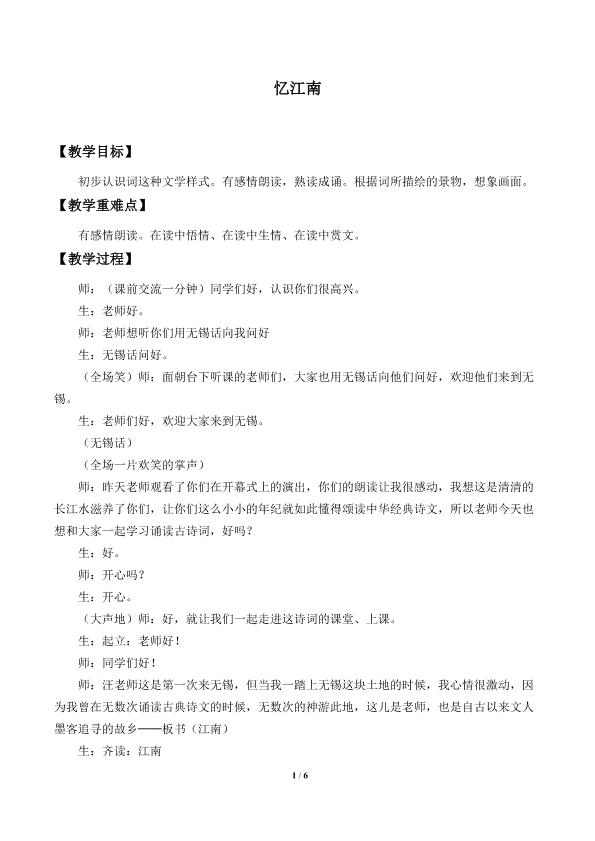 忆江南

【教学目标】

初步认识词这种文学样式。有感情朗读，熟读成诵。根据词所描绘的景物，想象画面。

【教学重难点】

有感情朗读。在读中悟情、在读中生情、在读中赏文。

【教学过程】

师：（课前交流一分钟）同学们好，认识你们很高兴。

生：老师好。

师：老师想听你们用无锡话向我问好

生：无锡话问好。

（全场笑）师：面朝台下听课的老师们，大家也用无锡话向他们问好，欢迎他们来到无锡。

生：老师们好，欢迎大家来到无锡。

（无锡话）

（全场一片欢笑的掌声）

师：昨天老师观看了你们在开幕式上的演出，你们的朗读让我很感动，我想这是清清的长江水滋养了你们，让你们这么小小的年纪就如此懂得颂读中华经典诗文，所以老师今天也想和大家一起学习诵读古诗词，好吗？

生：好。

师：开心吗？

生：开心。

（大声地）师：好，就让我们一起走进这诗词的课堂、上课。

生：起立：老师好！

师：同学们好！

师：汪老师这是第一次来无锡，但当我一踏上无锡这块土地的时候，我心情很激动，因为我曾在无数次诵读古典诗文的时候，无数次的神游此地，这儿是老师，也是自古以来文人墨客追寻的故乡——板书（江南）

生：齐读：江南

1 / 6